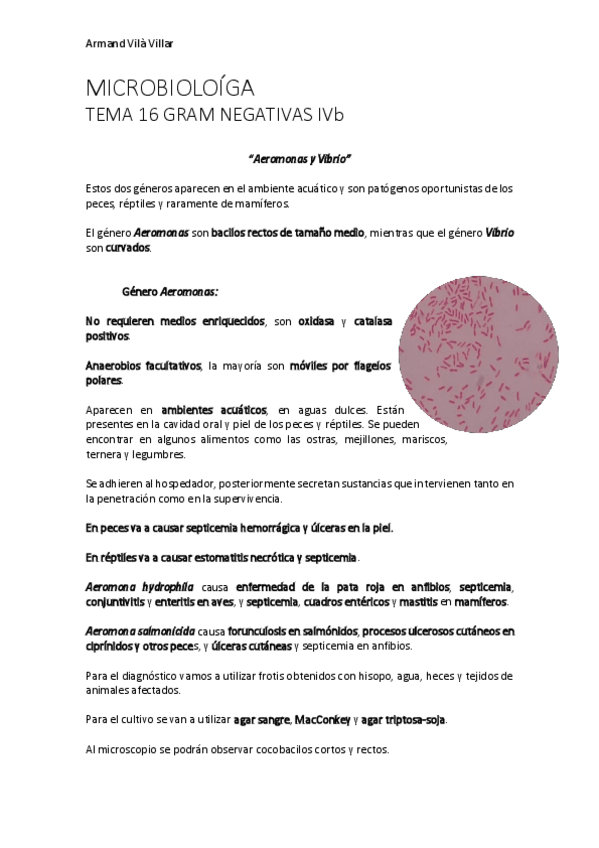 Armand Vilà Villar

MICROBIOLOÍGA
TEMA 16 GRAM NEGATIVAS IVb

"Aeromonas y Vibrio"

Estos dos géneros aparecen en el ambiente acuático y son patógenos oportunistas de los peces, réptiles y raramente de mamíferos.

El género Aeromonas son bacilos rectos de tamaño medio, mientras que el género Vibrio son curvados.

Género Aeromonas:

No requieren medios enriquecidos, son oxidasa y catalasa positivos.

Anaerobios facultativos, la mayoría son móviles por flagelos polares.

Aparecen en ambientes acuáticos, en aguas dulces. Están presentes en la cavidad oral y piel de los peces y réptiles. Se pueden encontrar en algunos alimentos como las ostras, mejillones, mariscos, ternera y legumbres.

Se adhieren al hospedador, posteriormente secretan sustancias que intervienen tanto en la penetración como en la supervivencia.

En peces va a causar septicemia hemorrágica y úlceras en la piel.

En réptiles va a causar estomatitis necrótica y septicemia.

Aeromona hydrophila causa enfermedad de la pata roja en anfibios, septicemia, conjuntivitis y enteritis en aves, y septicemia, cuadros entéricos y mastitis en mamíferos.

Aeromona salmonicida causa forunculosis en salmónidos, procesos ulcerosos cutáneos en ciprínidos y otros peces, y úlceras cutáneas y septicemia en anfibios.

Para el diagnóstico vamos a utilizar frotis obtenidos con hisopo, agua, heces y tejidos de animales afectados.

Para el cultivo se van a utilizar agar sangre, MacConkey y agar triptosa-soja.

Al microscopio se podrán observar cocobacilos cortos y rectos.